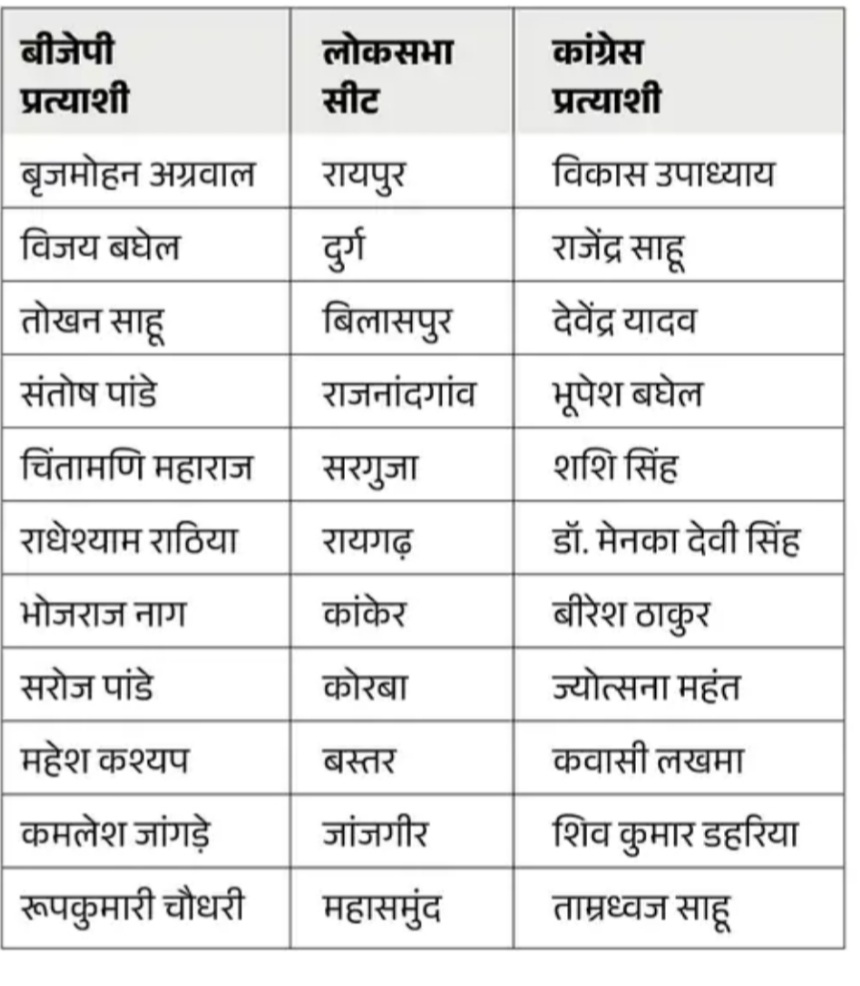 | बीजेपी प्रत्याशी | लोकसभा सीट | कांग्रेस प्रत्याशी |
|---|---|---|
| बृजमोहन अग्रवाल | रायपुर | विकास उपाध्याय |
| विजय बघेल | दुर्ग | राजेंद्र साहू |
| तोखन साहू | बिलासपुर | देवेंद्र यादव |
| संतोष पांडे | राजनांदगांव | भूपेश बघेल |
| चिंतामणि महाराज | सरगुजा | शशि सिंह |
| राधेश्याम राठिया | रायगढ़ | डॉ. मेनका देवी सिंह |
| भोजराज नाग | कांकेर | बीरेश ठाकुर |
| सरोज पांडे | कोरबा | ज्योत्सना महंत |
| महेश कश्यप | बस्तर | कवासी लखमा |
| कमलेश जांगड़े | जांजगीर | शिव कुमार डहरिया |
| रूपकुमारी चौधरी | महासमुंद | ताम्रध्वज साहू |